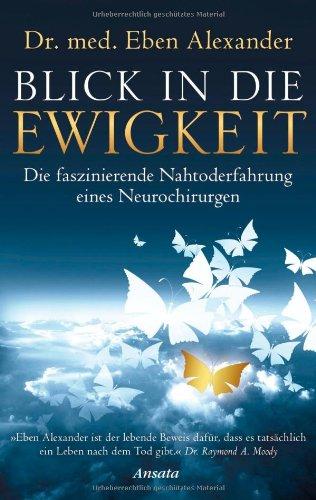 Urheberrechtlich geschütztes Material

Dr. med. Eben Alexander

BLICK IN DIE EWIGKEIT

Die faszinierende Nahtoderfahrung eines Neurochirurgen

»Eben Alexander ist der lebende Beweis dafür, dass es tatsächlich ein Leben nach dem Tod gibt.« Dr. Raymond A. Moody

Ansata

Urheberrechtlich geschütztes Material